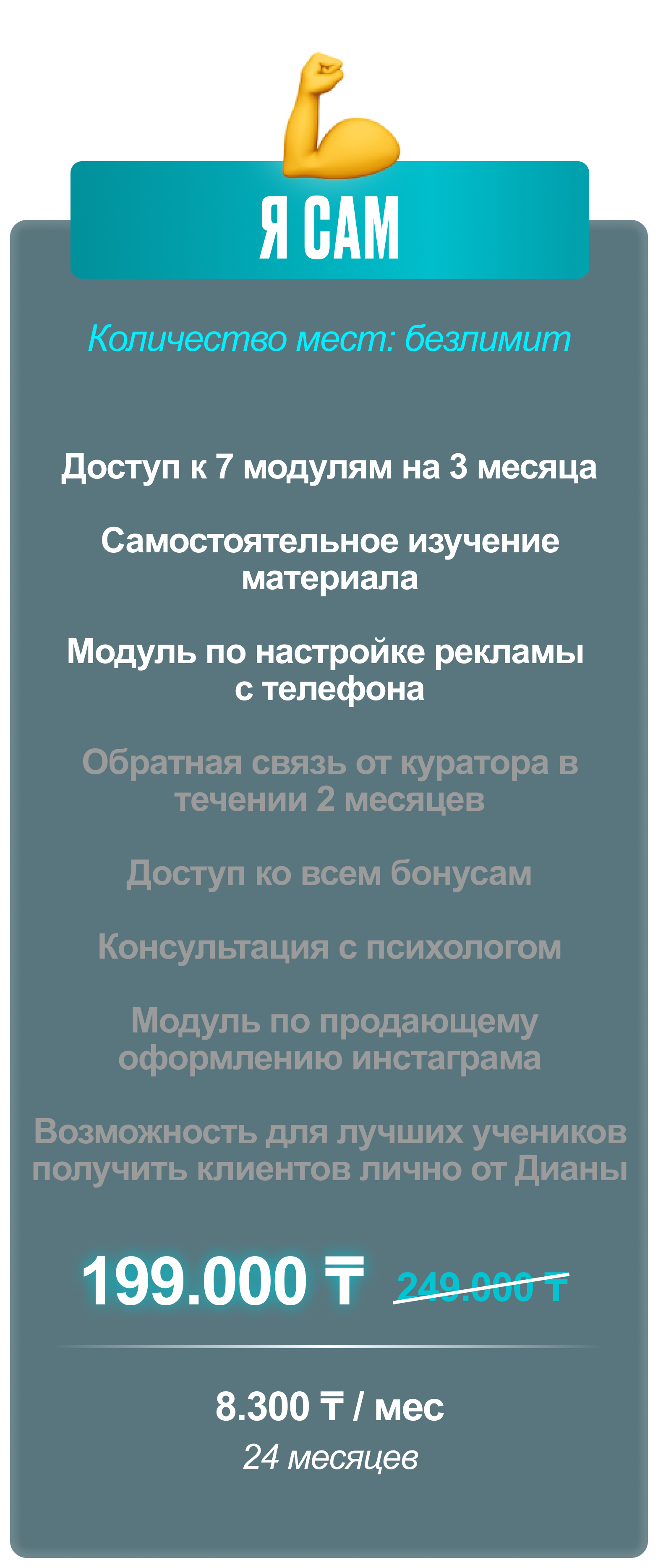 Я САМ

Количество мест: безлимит

Доступ к 7 модулям на 3 месяца

Самостоятельное изучение материала

Модуль по настройке рекламы с телефона

Обратная связь от куратора в течении 2 месяцев

Доступ ко всем бонусам

Консультация с психологом

Модуль по продающему оформлению инстаграма

Возможность для лучших учеников получить клиентов лично от Дианы

199.000 ₸ 249.000 ₸

8.300 ₸ / мес
24 месяцев